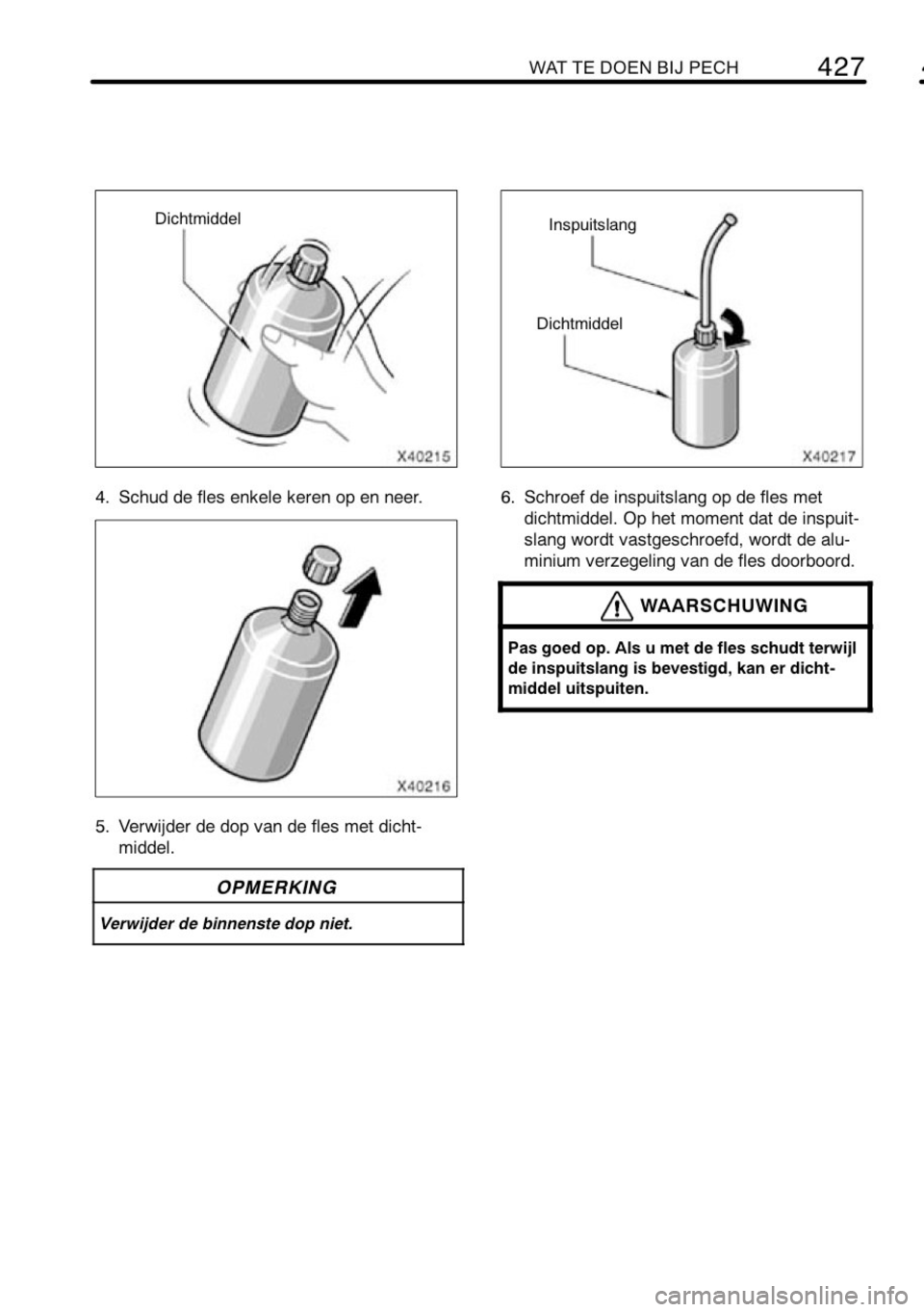 WAT TE DOEN BIJ PECH 427

Dichtmiddel

X40215

4. Schud de fles enkele keren op en neer.

X40216

5. Verwijder de dop van de fles met dichtmiddel.

OPMERKING

Verwijder de binnenste dop niet.

Inspuitslang

Dichtmiddel

X40217

6. Schroef de inspuitslang op de fles met dichtmiddel. Op het moment dat de inspuitslang wordt vastgeschroefd, wordt de aluminium verzegeling van de fles doorboord.

WAARSCHUWING

Pas goed op. Als u met de fles schudt terwijl de inspuitslang is bevestigd, kan er dichtmiddel uitspuiten.

carmanualsonline.info